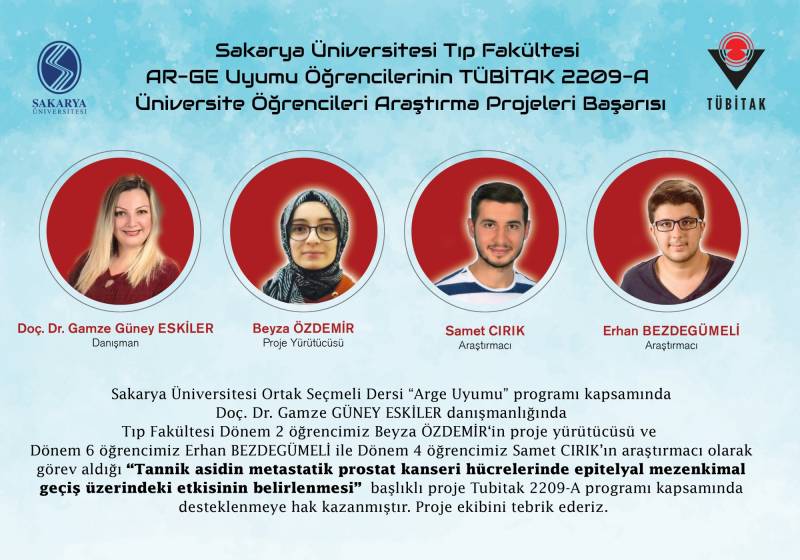 SAKARYA ÜNİVERSİTESİ

Sakarya Üniversitesi Tıp Fakültesi
AR-GE Uyumu Öğrencilerinin TÜBİTAK 2209-A
Üniversite Öğrencileri Araştırma Projeleri Başarısı

TÜBİTAK

Doç. Dr. Gamze Güney ESKİLER
Danışman

Beyza ÖZDEMİR
Proje Yürütücüsü

Samet CIRIK
Araştırmacı

Erhan BEZDEGÜMELİ
Araştırmacı

Sakarya Üniversitesi Ortak Seçmeli Dersi "Arge Uyumu" programı kapsamında Doç. Dr. Gamze GÜNEY ESKİLER danışmanlığında Tıp Fakültesi Dönem 2 öğrencimiz Beyza ÖZDEMİR'in proje yürütücüsü ve Dönem 6 öğrencimiz Erhan BEZDEGÜMELİ ile Dönem 4 öğrencimiz Samet CIRIK'ın araştırmacı olarak görev aldığı "Tannik asidin metastatik prostat kanseri hücrelerinde epitelyal mezenkimal geçiş üzerindeki etkisinin belirlenmesi" başlıklı proje Tubitak 2209-A programı kapsamında desteklenmeye hak kazanmıştır. Proje ekibini tebrik ederiz.